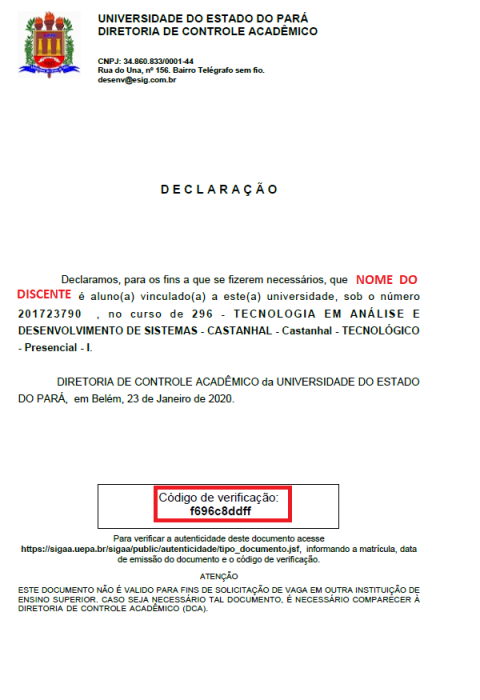 UNIVERSIDADE DO ESTADO DO PARÁ
DIRETORIA DE CONTROLE ACADÊMICO

CNPJ: 34.860.833/0001-44
Rua do Una, nº 156. Bairro Telégrafo sem fio.
desenv@esig.com.br

DECLARAÇÃO

Declaramos, para os fins a que se fizerem necessários, que NOME DO DISCENTE é aluno(a) vinculado(a) a este(a) universidade, sob o número 201723790 , no curso de 296 - TECNOLOGIA EM ANÁLISE E DESENVOLVIMENTO DE SISTEMAS - CASTANHAL - Castanhal - TECNOLÓGICO - Presencial - I.

DIRETORIA DE CONTROLE ACADÊMICO da UNIVERSIDADE DO ESTADO DO PARÁ, em Belém, 23 de Janeiro de 2020.

Código de verificação:
f696c8ddff

Para verificar a autenticidade deste documento acesse https://sigaa.uepa.br/sigaa/public/autenticidade/tipo_documento.jsf, informando a matrícula, data de emissão do documento e o código de verificação.

ATENÇÃO

ESTE DOCUMENTO NÃO É VALIDO PARA FINS DE SOLICITAÇÃO DE VAGA EM OUTRA INSTITUIÇÃO DE ENSINO SUPERIOR. CASO SEJA NECESSÁRIO TAL DOCUMENTO, É NECESSÁRIO COMPARECER À DIRETORIA DE CONTROLE ACADÊMICO (DCA).